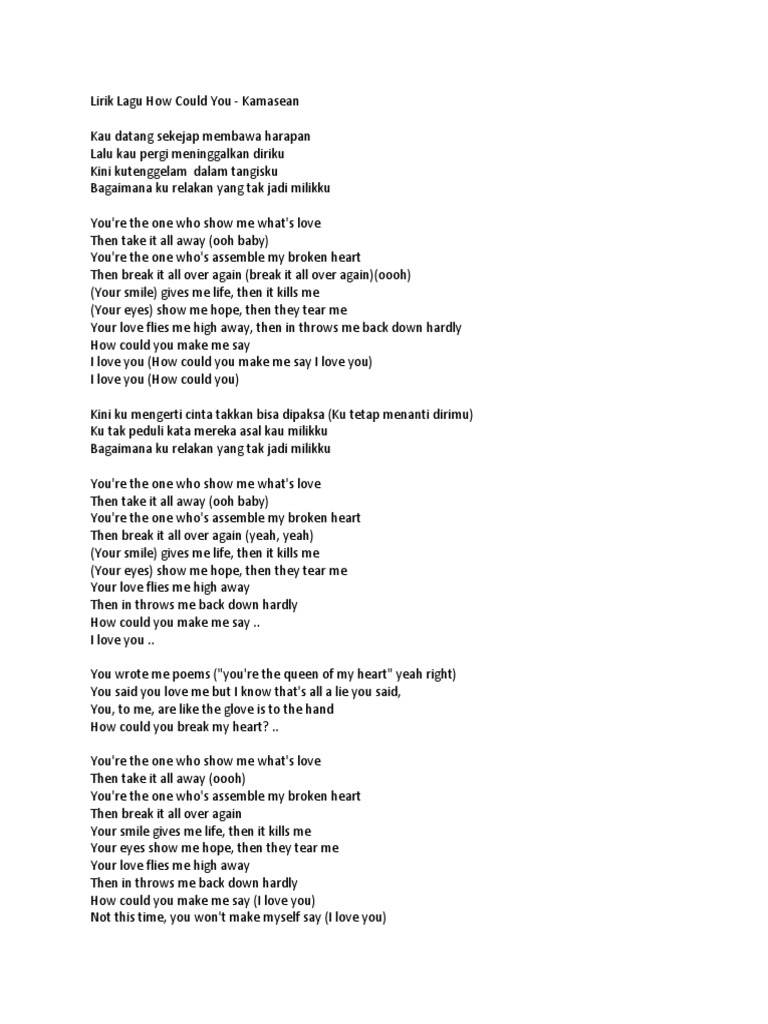 Lirik Lagu How Could You - Kamasean

Kau datang sekejap membawa harapan
Lalu kau pergi meninggalkan diriku
Kini kutenggelam dalam tangisku
Bagaimana ku relakan yang tak jadi milikku

You're the one who show me what's love
Then take it all away (ooh baby)
You're the one who's assemble my broken heart
Then break it all over again (break it all over again)(oooh)
(Your smile) gives me life, then it kills me
(Your eyes) show me hope, then they tear me
Your love flies me high away, then in throws me back down hardly
How could you make me say
I love you (How could you make me say I love you)
I love you (How could you)

Kini ku mengerti cinta takkan bisa dipaksa (Ku tetap menanti dirimu)
Ku tak peduli kata mereka asal kau milikku
Bagaimana ku relakan yang tak jadi milikku

You're the one who show me what's love
Then take it all away (ooh baby)
You're the one who's assemble my broken heart
Then break it all over again (yeah, yeah)
(Your smile) gives me life, then it kills me
(Your eyes) show me hope, then they tear me
Your love flies me high away
Then in throws me back down hardly
How could you make me say ..
I love you ..

You wrote me poems ("you're the queen of my heart" yeah right)
You said you love me but I know that's all a lie you said,
You, to me, are like the glove is to the hand
How could you break my heart? ..

You're the one who show me what's love
Then take it all away (oooh)
You're the one who's assemble my broken heart
Then break it all over again
Your smile gives me life, then it kills me
Your eyes show me hope, then they tear me
Your love flies me high away
Then in throws me back down hardly
How could you make me say (I love you)
Not this time, you won't make myself say (I love you)